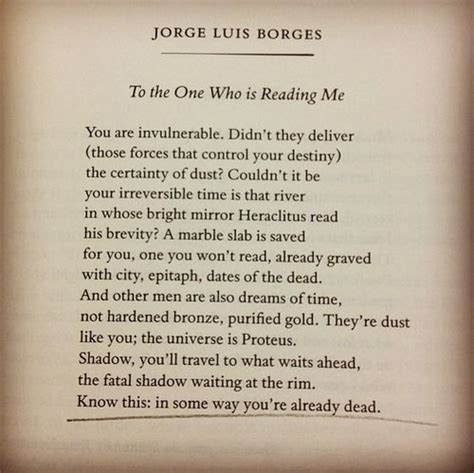 JORGE LUIS BORGES

To the One Who is Reading Me

You are invulnerable. Didn't they deliver
(those forces that control your destiny)
the certainty of dust? Couldn't it be
your irreversible time is that river
in whose bright mirror Heraclitus read
his brevity? A marble slab is saved
for you, one you won't read, already graved
with city, epitaph, dates of the dead.
And other men are also dreams of time,
not hardened bronze, purified gold. They're dust
like you; the universe is Proteus.
Shadow, you'll travel to what waits ahead,
the fatal shadow waiting at the rim.
Know this: in some way you're already dead.